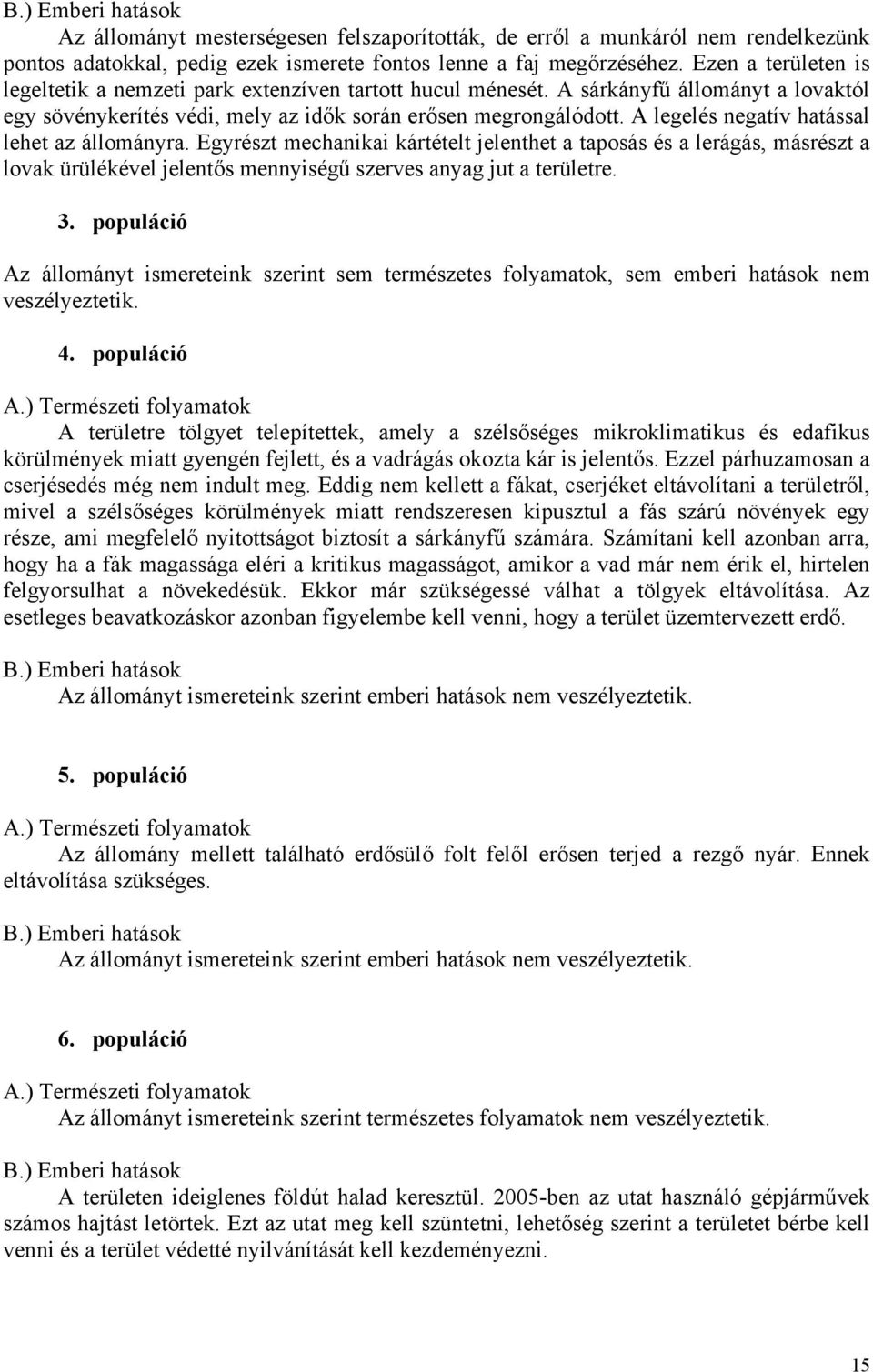 B.) Emberi hatások

Az állományt mesterségesen felszaporították, de erről a munkáról nem rendelkezünk pontos adatokkal, pedig ezek ismerete fontos lenne a faj megőrzéséhez. Ezen a területen is legeltetik a nemzeti park extenzíven tartott hucul ménesét. A sárkányfű állományt a lovaktól egy sövénykerítés védi, mely az idők során erősen megrongálódott. A legelés negatív hatással lehet az állományra. Egyrészt mechanikai kártételt jelenthet a taposás és a lerágás, másrészt a lovak ürülékével jelentős mennyiségű szerves anyag jut a területre.

3. populáció

Az állományt ismereteink szerint sem természetes folyamatok, sem emberi hatások nem veszélyeztetik.

4. populáció

A.) Természeti folyamatok

A területre tölgyet telepítettek, amely a szélsőséges mikroklimatikus és edafikus körülmények miatt gyengén fejlett, és a vadrágás okozta kár is jelentős. Ezzel párhuzamosan a cserjésedés még nem indult meg. Eddig nem kellett a fákat, cserjéket eltávolítani a területről, mivel a szélsőséges körülmények miatt rendszeresen kipusztul a fás szárú növények egy része, ami megfelelő nyitottságot biztosít a sárkányfű számára. Számítani kell azonban arra, hogy ha a fák magassága eléri a kritikus magasságot, amikor a vad már nem érik el, hirtelen felgyorsulhat a növekedésük. Ekkor már szükségessé válhat a tölgyek eltávolítása. Az esetleges beavatkozáskor azonban figyelembe kell venni, hogy a terület üzemtervezett erdő.

B.) Emberi hatások

Az állományt ismereteink szerint emberi hatások nem veszélyeztetik.

5. populáció

A.) Természeti folyamatok

Az állomány mellett található erdősülő folt felől erősen terjed a rezgő nyár. Ennek eltávolítása szükséges.

B.) Emberi hatások

Az állományt ismereteink szerint emberi hatások nem veszélyeztetik.

6. populáció

A.) Természeti folyamatok

Az állományt ismereteink szerint természetes folyamatok nem veszélyeztetik.

B.) Emberi hatások

A területen ideiglenes földút halad keresztül. 2005-ben az utat használó gépjárművek számos hajtást letörtek. Ezt az utat meg kell szüntetni, lehetőség szerint a területet bérbe kell venni és a terület védetté nyilvánítását kell kezdeményezni.

15